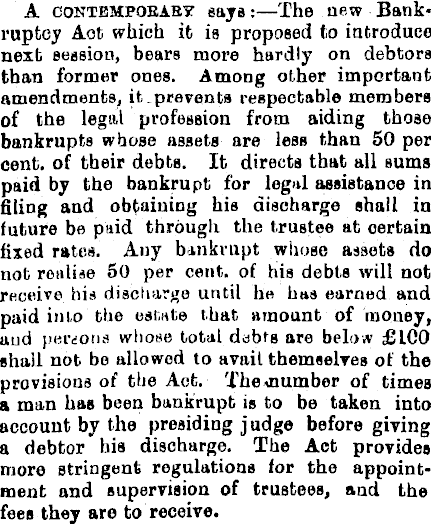 A CONTEMPORARY says:—The new Bankruptcy Act which it is proposed to introduce next session, bears more hardly on debtors than former ones. Among other important amendments, it prevents respectable members of the legal profession from aiding those bankrupts whose assets are less than 50 per cent. of their debts. It directs that all sums paid by the bankrupt for legal assistance in filing and obtaining his discharge shall in future be paid through the trustee at certain fixed rates. Any bankrupt whose assets do not realise 50 per cent. of his debts will not receive his discharge until he has earned and paid into the estate that amount of money, and persons whose total debts are below £100 shall not be allowed to avail themselves of the provisions of the Act. The number of times a man has been bankrupt is to be taken into account by the presiding judge before giving a debtor his discharge. The Act provides more stringent regulations for the appointment and supervision of trustees, and the fees they are to receive.